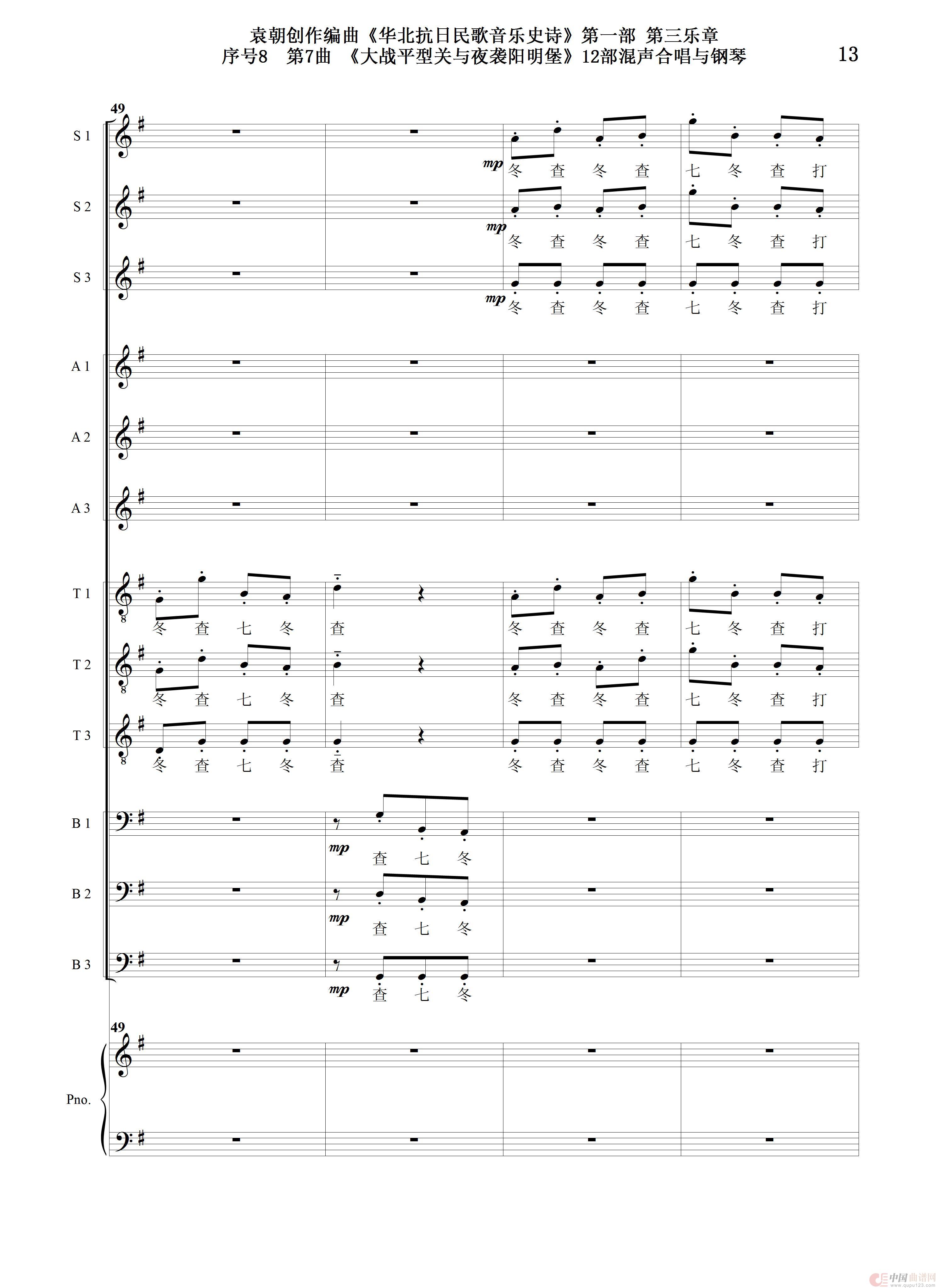 袁朝创作编曲《华北抗日民歌音乐史诗》第一部 第三乐章
序号8 第7曲 《大战平型关与夜袭阳明堡》12部混声合唱与钢琴

13

49

S 1

mp
冬 查 冬 查 七 冬 查 打

S 2

mp
冬 查 冬 查 七 冬 查 打

S 3

mp
冬 查 冬 查 七 冬 查 打

A 1

A 2

A 3

T 1

冬 查 七 冬 查 冬 查 冬 查 七 冬 查 打

T 2

冬 查 七 冬 查 冬 查 冬 查 七 冬 查 打

T 3

冬 查 七 冬 查 冬 查 冬 查 七 冬 查 打

B 1

mp
查 七 冬

B 2

mp
查 七 冬

B 3

mp
查 七 冬

49

Pno.

中国曲谱网